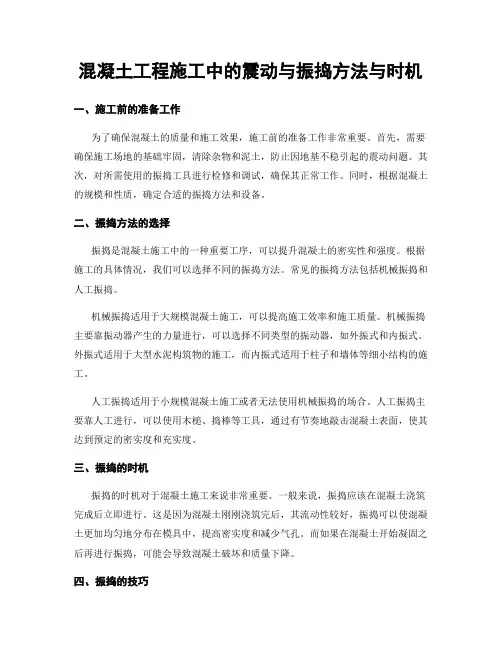 混凝土工程施工中的震动与振捣方法与时机

一、施工前的准备工作

为了确保混凝土的质量和施工效果，施工前的准备工作非常重要。首先，需要确保施工场地的基础牢固，清除杂物和泥土，防止因地基不稳引起的震动问题。其次，对所需使用的振捣工具进行检修和调试，确保其正常工作。同时，根据混凝土的规模和性质，确定合适的振捣方法和设备。

二、振捣方法的选择

振捣是混凝土施工中的一种重要工序，可以提升混凝土的密实性和强度。根据施工的具体情况，我们可以选择不同的振捣方法。常见的振捣方法包括机械振捣和人工振捣。

机械振捣适用于大规模混凝土施工，可以提高施工效率和施工质量。机械振捣主要靠振动器产生的力量进行，可以选择不同类型的振动器，如外振式和内振式。外振式适用于大型水泥构筑物的施工，而内振式适用于柱子和墙体等细小结构的施工。

人工振捣适用于小规模混凝土施工或者无法使用机械振捣的场合。人工振捣主要靠人工进行，可以使用木槌、捣棒等工具，通过有节奏地敲击混凝土表面，使其达到预定的密实度和充实度。

三、振捣的时机

振捣的时机对于混凝土施工来说非常重要。一般来说，振捣应该在混凝土浇筑完成后立即进行。这是因为混凝土刚刚浇筑完后，其流动性较好，振捣可以使混凝土更加均匀地分布在模具中，提高密实度和减少气孔。而如果在混凝土开始凝固之后再进行振捣，可能会导致混凝土破坏和质量下降。

四、振捣的技巧